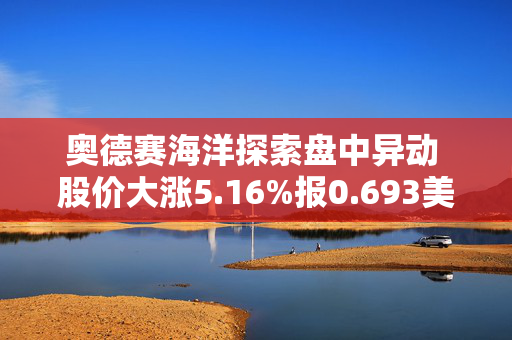 奥德赛海洋探索盘中异动
股价大涨5.16%报0.693美